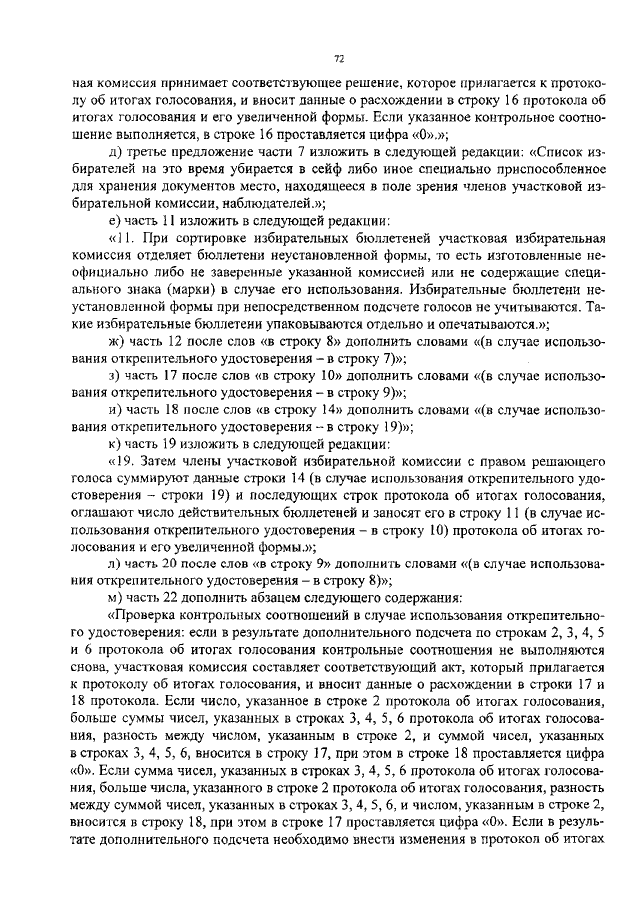 72

ная комиссия принимает соответствующее решение, которое прилагается к протоколу об итогах голосования, и вносит данные о расхождении в строку 16 протокола об итогах голосования и его увеличенной формы. Если указанное контрольное соотношение выполняется, в строке 16 проставляется цифра «0».»;

д) третье предложение части 7 изложить в следующей редакции: «Список избирателей на это время убирается в сейф либо иное специально приспособленное для хранения документов место, находящееся в поле зрения членов участковой избирательной комиссии, наблюдателей.»;

е) часть 11 изложить в следующей редакции:

«11. При сортировке избирательных бюллетеней участковая избирательная комиссия отделяет бюллетени неустановленной формы, то есть изготовленные неофициально либо не заверенные указанной комиссией или не содержащие специального знака (марки) в случае его использования. Избирательные бюллетени неустановленной формы при непосредственном подсчете голосов не учитываются. Такие избирательные бюллетени упаковываются отдельно и опечатываются.»;

ж) часть 12 после слов «в строку 8» дополнить словами «(в случае использования открепительного удостоверения – в строку 7)»;

з) часть 17 после слов «в строку 10» дополнить словами «(в случае использования открепительного удостоверения – в строку 9)»;

и) часть 18 после слов «в строку 14» дополнить словами «(в случае использования открепительного удостоверения – в строку 19)»;

к) часть 19 изложить в следующей редакции:

«19. Затем члены участковой избирательной комиссии с правом решающего голоса суммируют данные строки 14 (в случае использования открепительного удостоверения – строки 19) и последующих строк протокола об итогах голосования, оглашают число действительных бюллетеней и заносят его в строку 11 (в случае использования открепительного удостоверения – в строку 10) протокола об итогах голосования и его увеличенной формы.»;

л) часть 20 после слов «в строку 9» дополнить словами «(в случае использования открепительного удостоверения – в строку 8)»;

м) часть 22 дополнить абзацем следующего содержания:

«Проверка контрольных соотношений в случае использования открепительного удостоверения: если в результате дополнительного подсчета по строкам 2, 3, 4, 5 и 6 протокола об итогах голосования контрольные соотношения не выполняются снова, участковая комиссия составляет соответствующий акт, который прилагается к протоколу об итогах голосования, и вносит данные о расхождении в строки 17 и 18 протокола. Если число, указанное в строке 2 протокола об итогах голосования, больше суммы чисел, указанных в строках 3, 4, 5, 6 протокола об итогах голосования, разность между числом, указанным в строке 2, и суммой чисел, указанных в строках 3, 4, 5, 6, вносится в строку 17, при этом в строке 18 проставляется цифра «0». Если сумма чисел, указанных в строках 3, 4, 5, 6 протокола об итогах голосования, больше числа, указанного в строке 2 протокола об итогах голосования, разность между суммой чисел, указанных в строках 3, 4, 5, 6, и числом, указанным в строке 2, вносится в строку 18, при этом в строке 17 проставляется цифра «0». Если в результате дополнительного подсчета необходимо внести изменения в протокол об итогах